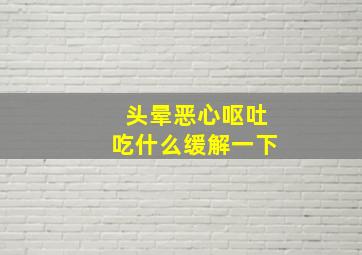 头晕恶心呕吐
吃什么缓解一下